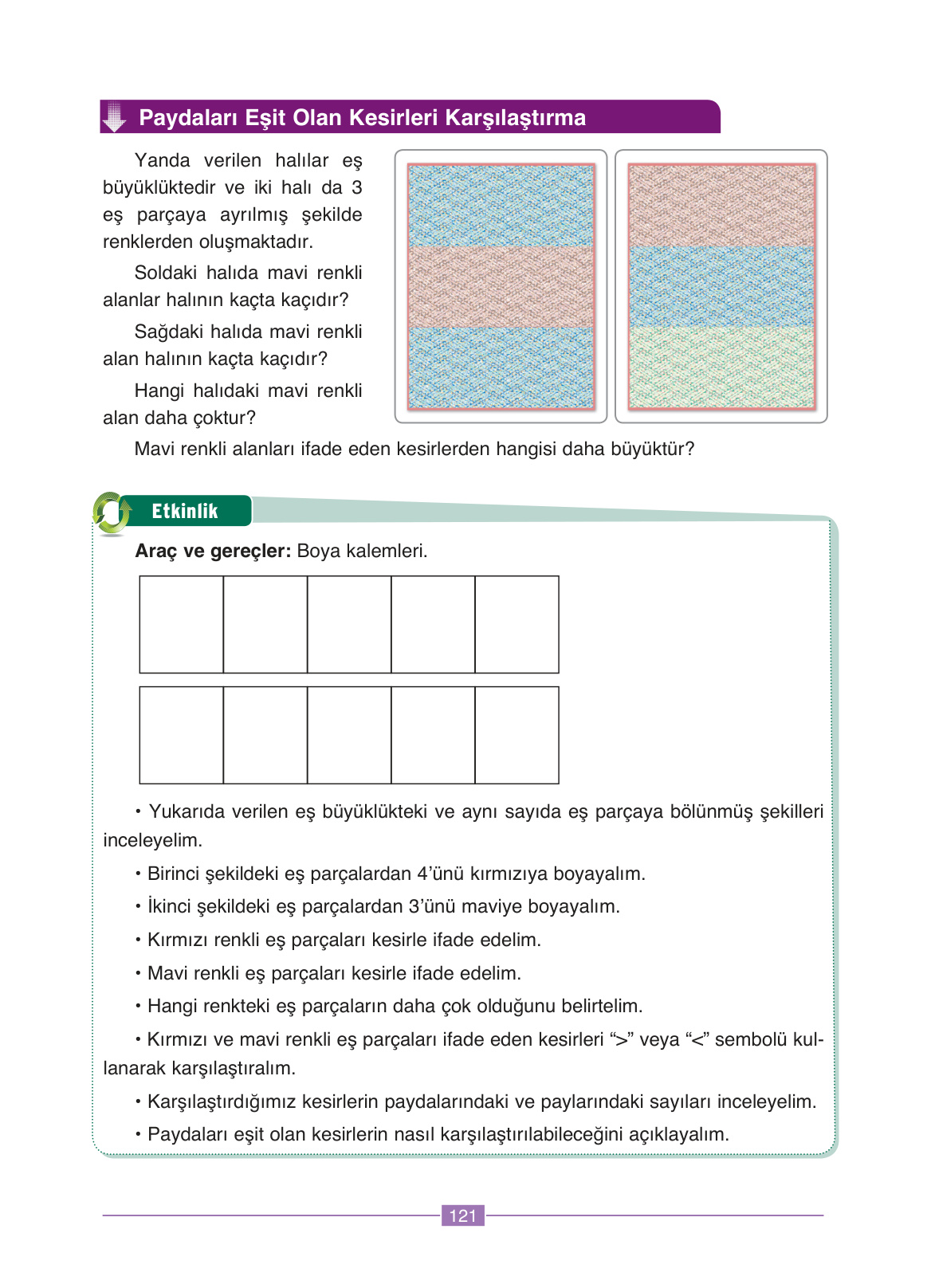 Paydaları Eşit Olan Kesirleri Karşılaştırma

Yanda verilen halılar eş büyüklüktedir ve iki halı da 3 eş parçaya ayrılmış şekilde renklerden oluşmaktadır.

Soldaki halıda mavi renkli alanlar halının kaçta kaçıdır?

Sağdaki halıda mavi renkli alan halının kaçta kaçıdır?

Hangi halıdaki mavi renkli alan daha çoktur?

Mavi renkli alanları ifade eden kesirlerden hangisi daha büyüktür?

Etkinlik

**Araç ve gereçler:** Boya kalemleri.

• Yukarıda verilen eş büyüklükteki ve aynı sayıda eş parçaya bölünmüş şekilleri inceleyelim.

• Birinci şekildeki eş parçalardan 4'ünü kırmızıya boyayalım.

• İkinci şekildeki eş parçalardan 3'ünü maviye boyayalım.

• Kırmızı renkli eş parçaları kesirle ifade edelim.

• Mavi renkli eş parçaları kesirle ifade edelim.

• Hangi renkteki eş parçaların daha çok olduğunu belirtelim.

• Kırmızı ve mavi renkli eş parçaları ifade eden kesirleri ">" veya "<" sembolü kullanarak karşılaştıralım.

• Karşılaştırdığımız kesirlerin paydalarındaki ve paylarındaki sayıları inceleyelim.

• Paydaları eşit olan kesirlerin nasıl karşılaştırılabileceğini açıklayalım.

121